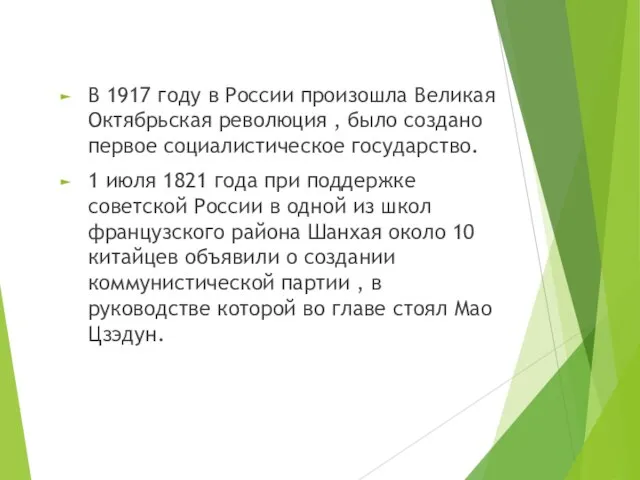 В 1917 году в России произошла Великая Октябрьская революция , было создано первое социалистическое государство.

1 июля 1821 года при поддержке советской России в одной из школ французского района Шанхая около 10 китайцев объявили о создании коммунистической партии , в руководстве которой во главе стоял Мао Цзэдун.